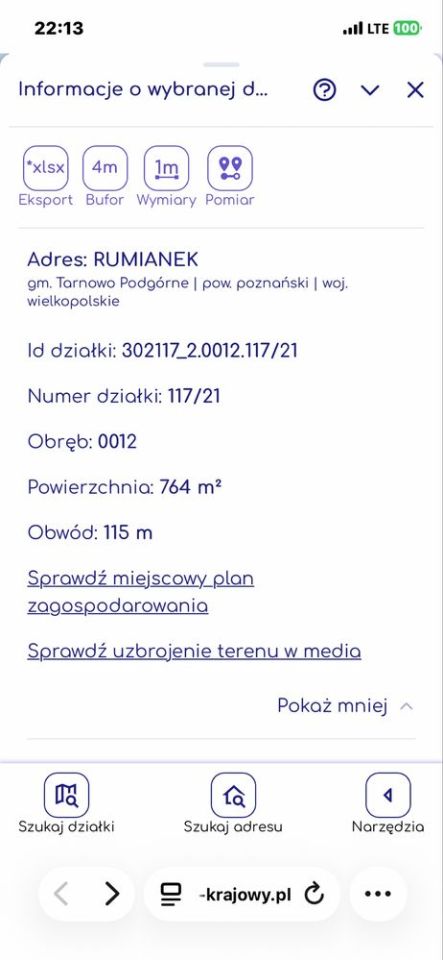 22:13
LTE 100

Informacje o wybranej d...

*xlsx
Eksport
4m
Bufor
1m
Wymiary
Pomiar

Adres: RUMIANEK
gm. Tarnowo Podgórne | pow. poznański | woj. wielkopolskie

Id działki: 302117_2.0012.117/21

Numer działki: 117/21

Obręb: 0012

Powierzchnia: 764 m²

Obwód: 115 m

Sprawdź miejscowy plan zagospodarowania

Sprawdź uzbrojenie terenu w media

Pokaż mniej

Szukaj działki
Szukaj adresu
Narzędzia

-krajowy.pl